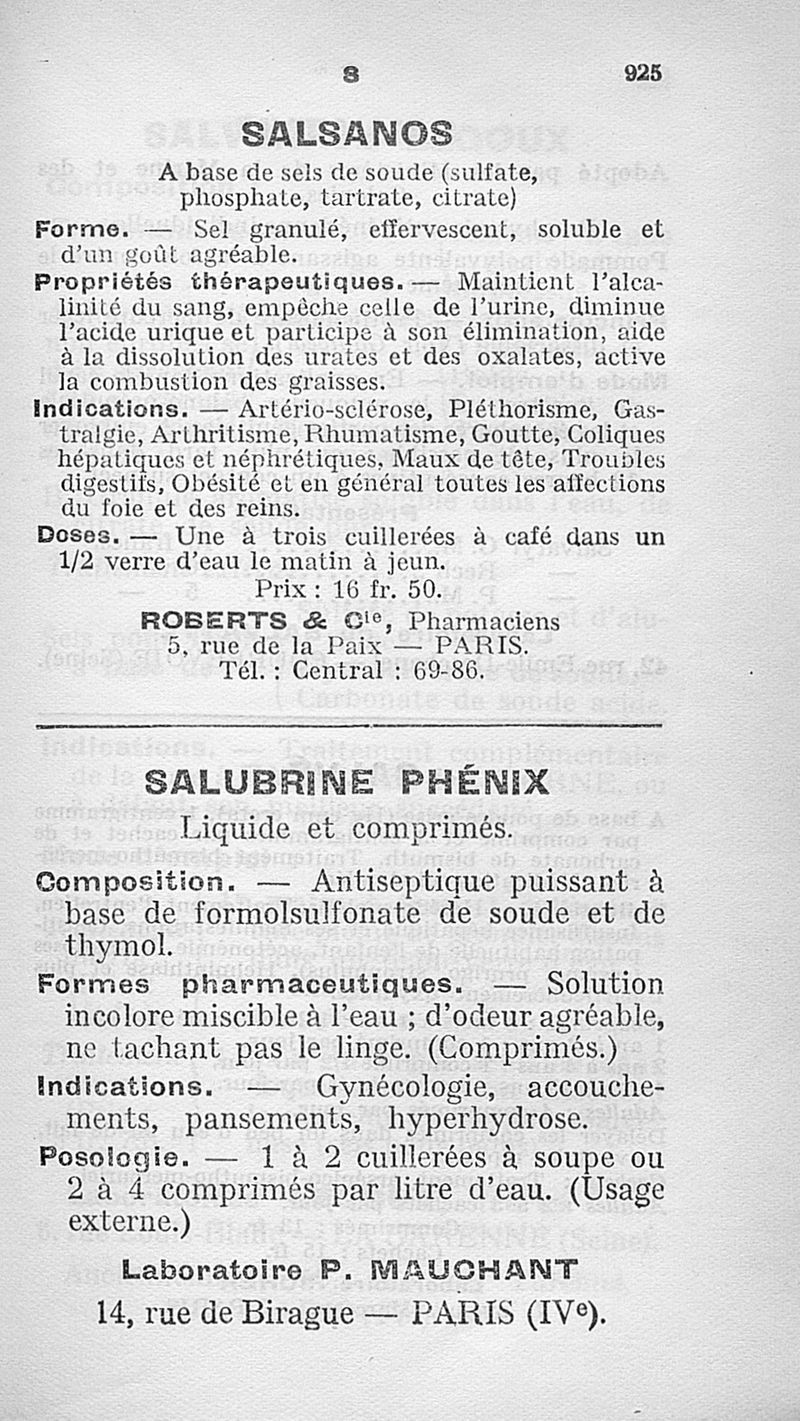 S 925

SALSANOS

A base de sels de soude (sulfate, phosphate, tartrate, citrate)

Forme. — Sel granulé, effervescent, soluble et d'un goût agréable.

Propriétés thérapeutiques. — Maintient l'alcalinité du sang, empêche celle de l'urine, diminue l'acide urique et participe à son élimination, aide à la dissolution des urates et des oxalates, active la combustion des graisses.

Indications. — Artério-sclérose, Pléthorisme, Gastralgie, Arthritisme, Rhumatisme, Goutte, Coliques hépatiques et néphrétiques, Maux de tête, Troubles digestifs, Obésité et en général toutes les affections du foie et des reins.

Doses. — Une à trois cuillerées à café dans un 1/2 verre d'eau le matin à jeun.

Prix : 16 fr. 50.

ROBERTS & Cie, Pharmaciens
5, rue de la Paix — PARIS.
Tél. : Central : 69-86.

SALUBRINE PHÉNIX

Liquide et comprimés.

Composition. — Antiseptique puissant à base de formolsulfonate de soude et de thymol.

Formes pharmaceutiques. — Solution incolore miscible à l'eau ; d'odeur agréable, ne tachant pas le linge. (Comprimés.)

Indications. — Gynécologie, accouchements, pansements, hyperhydrose.

Posologie. — 1 à 2 cuillerées à soupe ou 2 à 4 comprimés par litre d'eau. (Usage externe.)

Laboratoire P. MAUCHANT
14, rue de Birague — PARIS (IVe).